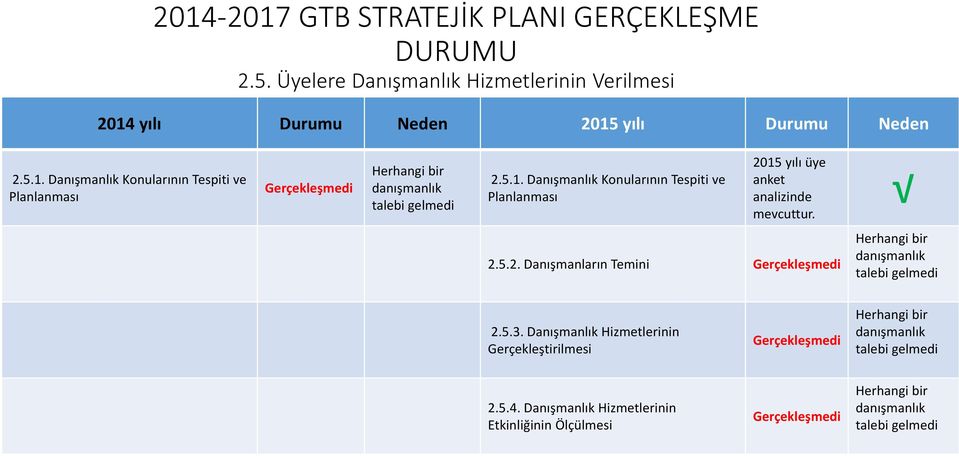 2014-2017 GTB STRATEJİK PLANI GERÇEKLEŞME DURUMU
2.5. Üyelere Danışmanlık Hizmetlerinin Verilmesi

| 2014 yılı | Durumu | Neden | 2015 yılı | Durumu | Neden |
|---|---|---|---|---|---|
| 2.5.1. Danışmanlık Konularının Tespiti ve Planlanması | Gerçekleşmedi | Herhangi bir danışmanlık talebi gelmedi | 2.5.1. Danışmanlık Konularının Tespiti ve Planlanması | 2015 yılı üye anket analizinde mevcuttur. | √ |
| | | | 2.5.2. Danışmanların Temini | Gerçekleşmedi | Herhangi bir danışmanlık talebi gelmedi |
| | | | 2.5.3. Danışmanlık Hizmetlerinin Gerçekleştirilmesi | Gerçekleşmedi | Herhangi bir danışmanlık talebi gelmedi |
| | | | 2.5.4. Danışmanlık Hizmetlerinin Etkinliğinin Ölçülmesi | Gerçekleşmedi | Herhangi bir danışmanlık talebi gelmedi |